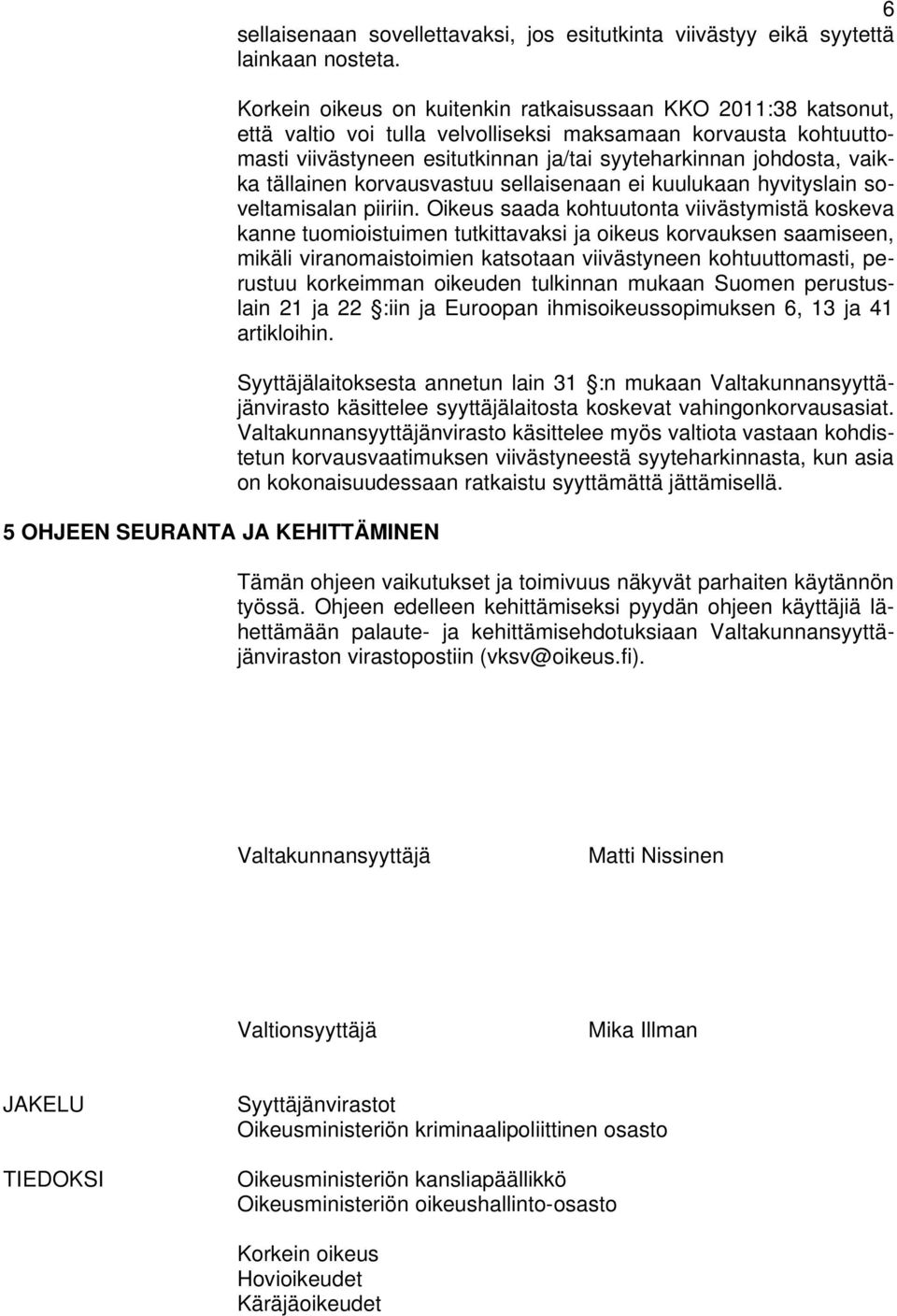 6

sellaisenaan sovellettavaksi, jos esitutkinta viivästyy eikä syytettä lainkaan nosteta.

Korkein oikeus on kuitenkin ratkaisussaan KKO 2011:38 katsonut, että valtio voi tulla velvolliseksi maksamaan korvausta kohtuuttomasti viivästyneen esitutkinnan ja/tai syyteharkinnan johdosta, vaikka tällainen korvausvastuu sellaisenaan ei kuulukaan hyvityslain soveltamisalan piiriin. Oikeus saada kohtuutonta viivästymistä koskeva kanne tuomioistuimen tutkittavaksi ja oikeus korvauksen saamiseen, mikäli viranomaistoimien katsotaan viivästyneen kohtuuttomasti, perustuu korkeimman oikeuden tulkinnan mukaan Suomen perustuslain 21 ja 22 §:iin ja Euroopan ihmisoikeussopimuksen 6, 13 ja 41 artikloihin.

Syyttäjälaitoksesta annetun lain 31 §:n mukaan Valtakunnansyyttäjänvirasto käsittelee syyttäjälaitosta koskevat vahingonkorvausasiat. Valtakunnansyyttäjänvirasto käsittelee myös valtiota vastaan kohdistetun korvausvaatimuksen viivästyneestä syyteharkinnasta, kun asia on kokonaisuudessaan ratkaistu syyttämättä jättämisellä.

5 OHJEEN SEURANTA JA KEHITTÄMINEN

Tämän ohjeen vaikutukset ja toimivuus näkyvät parhaiten käytännön työssä. Ohjeen edelleen kehittämiseksi pyydän ohjeen käyttäjiä lähettämään palaute- ja kehittämisehdotuksiaan Valtakunnansyyttäjänviraston virastopostiin (vksv@oikeus.fi).

Valtakunnansyyttäjä Matti Nissinen

Valtionsyyttäjä Mika Illman

JAKELU
Syyttäjänvirastot
Oikeusministeriön kriminaalipoliittinen osasto

TIEDOKSI
Oikeusministeriön kansliapäällikkö
Oikeusministeriön oikeushallinto-osasto

Korkein oikeus
Hovioikeudet
Käräjäoikeudet